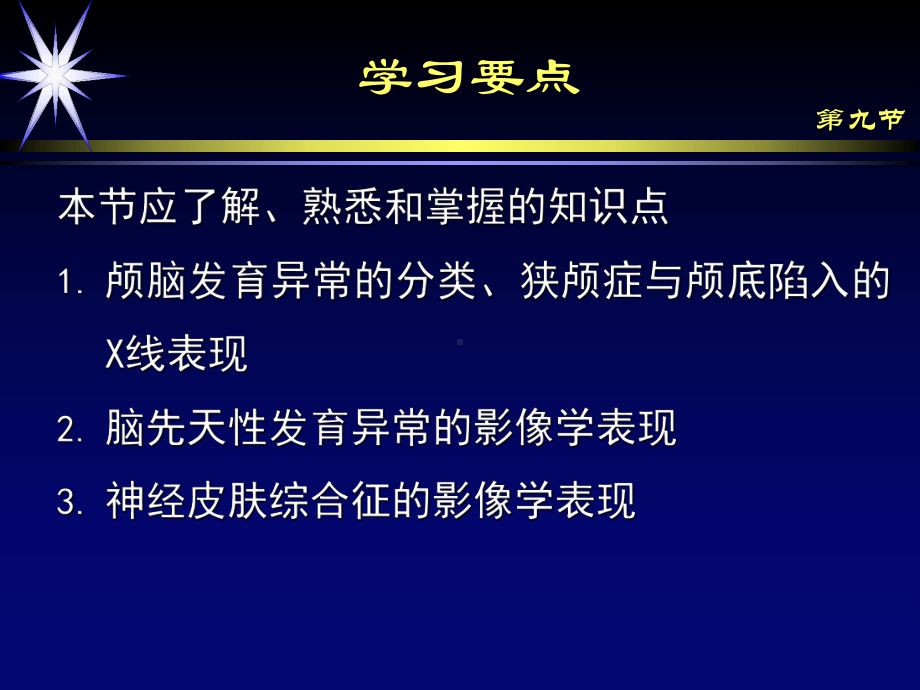 学习要点

第九节

本节应了解、熟悉和掌握的知识点

1. 颅脑发育异常的分类、狭颅症与颅底陷入的X线表现

2. 脑先天性发育异常的影像学表现

3. 神经皮肤综合征的影像学表现